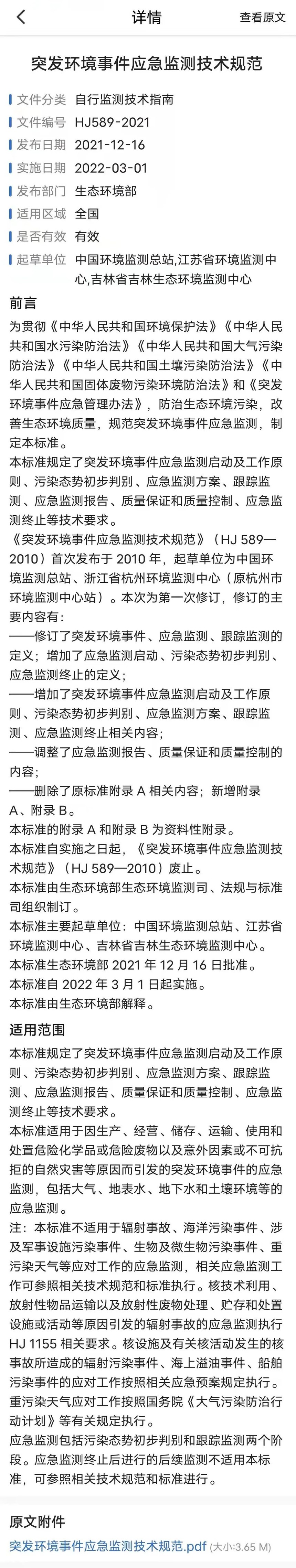 详情
查看原文

突发环境事件应急监测技术规范

文件分类 自行监测技术指南
文件编号 HJ589-2021
发布日期 2021-12-16
实施日期 2022-03-01
发布部门 生态环境部
适用区域 全国
是否有效 有效
起草单位 中国环境监测总站,江苏省环境监测中心,吉林省吉林生态环境监测中心

前言

为贯彻《中华人民共和国环境保护法》《中华人民共和国水污染防治法》《中华人民共和国大气污染防治法》《中华人民共和国土壤污染防治法》《中华人民共和国固体废物污染环境防治法》和《突发环境事件应急管理办法》，防治生态环境污染，改善生态环境质量，规范突发环境事件应急监测，制定本标准。

本标准规定了突发环境事件应急监测启动及工作原则、污染态势初步判别、应急监测方案、跟踪监测、应急监测报告、质量保证和质量控制、应急监测终止等技术要求。

《突发环境事件应急监测技术规范》（HJ 589—2010）首次发布于 2010 年，起草单位为中国环境监测总站、浙江省杭州环境监测中心（原杭州市环境监测中心站）。本次为第一次修订，修订的主要内容有：

——修订了突发环境事件、应急监测、跟踪监测的定义；增加了应急监测启动、污染态势初步判别、应急监测终止的定义；

——增加了突发环境事件应急监测启动及工作原则、污染态势初步判别、应急监测方案、跟踪监测、应急监测终止相关内容；

——调整了应急监测报告、质量保证和质量控制的内容；

——删除了原标准附录 A 相关内容；新增附录 A、附录 B。

本标准的附录 A 和附录 B 为资料性附录。

本标准自实施之日起，《突发环境事件应急监测技术规范》（HJ 589—2010）废止。

本标准由生态环境部生态环境监测司、法规与标准司组织制订。

本标准主要起草单位：中国环境监测总站、江苏省环境监测中心、吉林省吉林生态环境监测中心。

本标准生态环境部 2021 年 12 月 16 日批准。

本标准自 2022 年 3 月 1 日起实施。

本标准由生态环境部解释。

适用范围

本标准规定了突发环境事件应急监测启动及工作原则、污染态势初步判别、应急监测方案、跟踪监测、应急监测报告、质量保证和质量控制、应急监测终止等技术要求。

本标准适用于因生产、经营、储存、运输、使用和处置危险化学品或危险废物以及意外因素或不可抗拒的自然灾害等原因而引发的突发环境事件的应急监测，包括大气、地表水、地下水和土壤环境等的应急监测。

注：本标准不适用于辐射事故、海洋污染事件、涉及军事设施污染事件、生物及微生物污染事件、重污染天气等应对工作的应急监测，相关应急监测工作可参照相关技术规范和标准执行。核技术利用、放射性物品运输以及放射性废物处理、贮存和处置设施或活动等原因引发的辐射事故的应急监测执行 HJ 1155 相关要求。核设施及有关核活动发生的核事故所造成的辐射污染事件、海上溢油事件、船舶污染事件的应对工作按照相关应急预案规定执行。重污染天气应对工作按照国务院《大气污染防治行动计划》等有关规定执行。

应急监测包括污染态势初步判别和跟踪监测两个阶段。应急监测终止后进行的后续监测不适用本标准，可参照相关技术规范和标准进行。

原文附件

突发环境事件应急监测技术规范.pdf (大小:3.65 M)